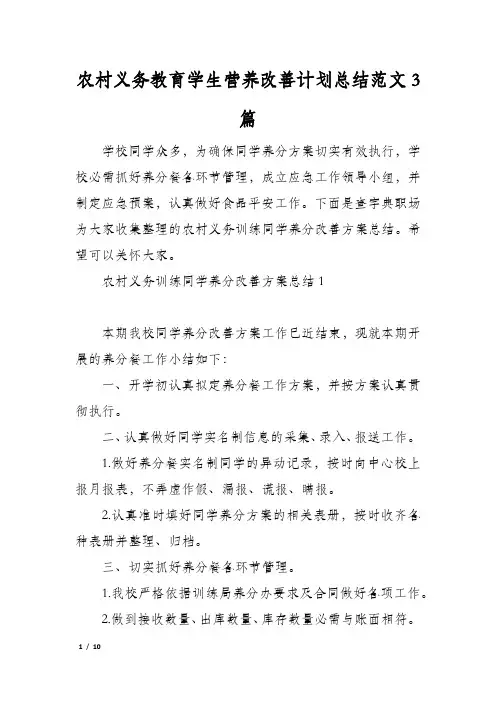 农村义务教育学生营养改善计划总结范文3篇

学校同学众多，为确保同学养分方案切实有效执行，学校必需抓好养分餐各环节管理，成立应急工作领导小组，并制定应急预案，认真做好食品平安工作。下面是查字典职场为大家收集整理的农村义务训练同学养分改善方案总结。希望可以关怀大家。

农村义务训练同学养分改善方案总结1

本期我校同学养分改善方案工作已近结束，现就本期开展的养分餐工作小结如下：

一、开学初认真拟定养分餐工作方案，并按方案认真贯彻执行。

二、认真做好同学实名制信息的采集、录入、报送工作。

1.做好养分餐实名制同学的异动记录，按时向中心校上报月报表，不弄虚作假、漏报、谎报、瞒报。

2.认真准时填好同学养分方案的相关表册，按时收齐各种表册并整理、归档。

三、切实抓好养分餐各环节管理。

1.我校严格依据训练局养分办要求及合同做好各项工作。

2.做到接收数量、出库数量、库存数量必需与账面相符。

1 / 10